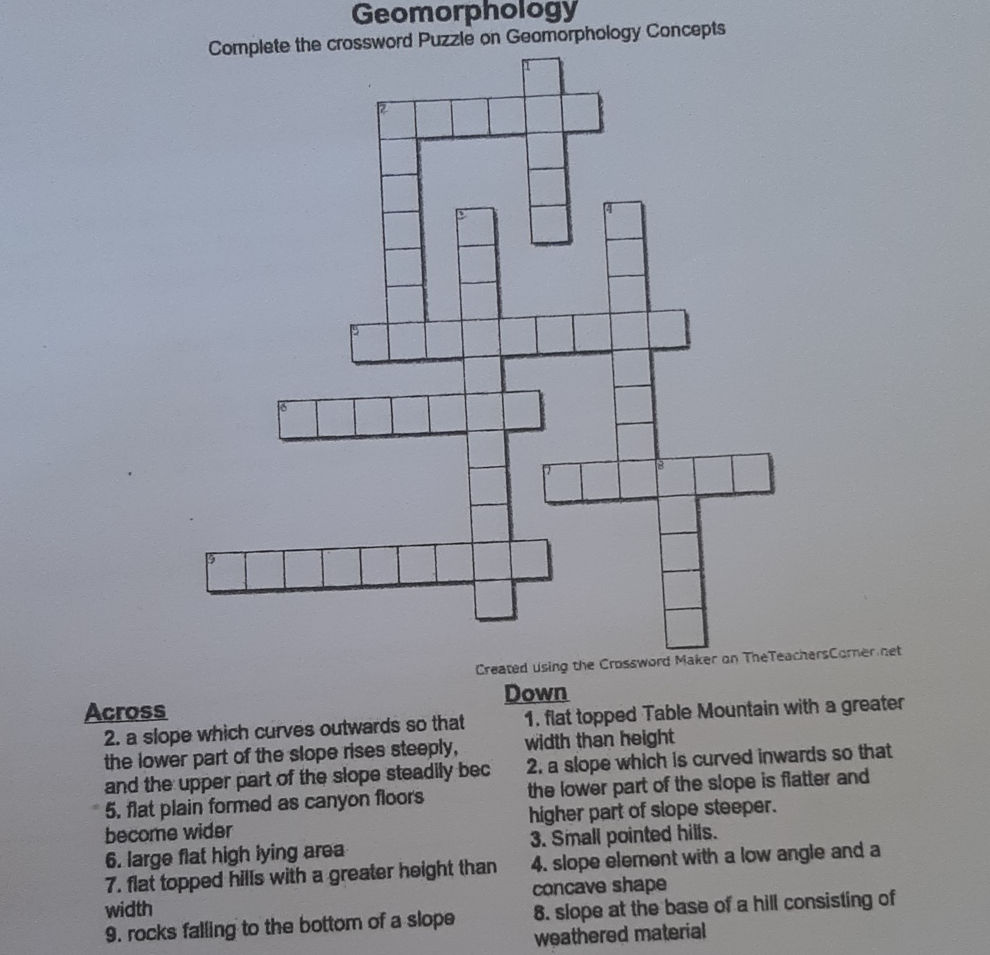 Geomorphology

Complete the crossword Puzzle on Geomorphology Concepts

1
2
3
4
5
6
7
8
9

Created using the Crossword Maker on TheTeachersCorner.net

Across
2. a slope which curves outwards so that the lower part of the slope rises steeply, and the upper part of the slope steadily bec
5. flat plain formed as canyon floors become wider
6. large flat high lying area
7. flat topped hills with a greater height than width
9. rocks falling to the bottom of a slope

Down
1. flat topped Table Mountain with a greater width than height
2. a slope which is curved inwards so that the lower part of the slope is flatter and higher part of slope steeper.
3. Small pointed hills.
4. slope element with a low angle and a concave shape
8. slope at the base of a hill consisting of weathered material